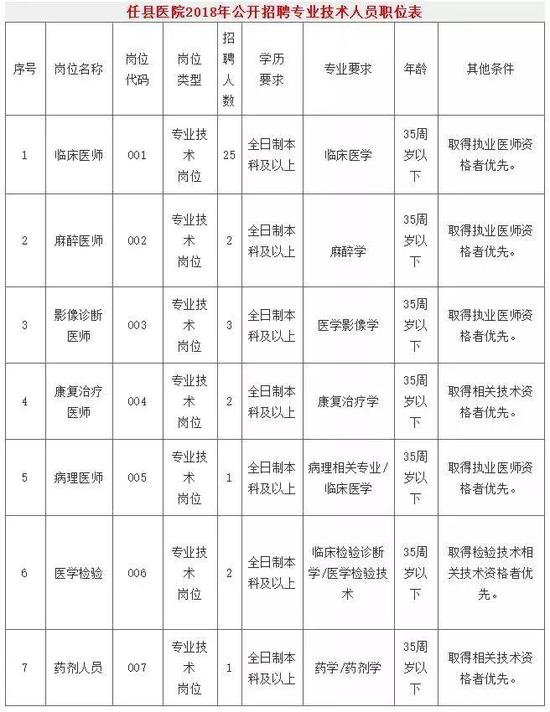 任县医院2018年公开招聘专业技术人员职位表

| 序号 | 岗位名称 | 岗位代码 | 岗位类型 | 招聘人数 | 学历要求 | 专业要求 | 年龄 | 其他条件 |
|---|---|---|---|---|---|---|---|---|
| 1 | 临床医师 | 001 | 专业技术岗位 | 25 | 全日制本科及以上 | 临床医学 | 35周岁以下 | 取得执业医师资格者优先。 |
| 2 | 麻醉医师 | 002 | 专业技术岗位 | 2 | 全日制本科及以上 | 麻醉学 | 35周岁以下 | 取得执业医师资格者优先。 |
| 3 | 影像诊断医师 | 003 | 专业技术岗位 | 3 | 全日制本科及以上 | 医学影像学 | 35周岁以下 | 取得执业医师资格者优先。 |
| 4 | 康复治疗医师 | 004 | 专业技术岗位 | 2 | 全日制本科及以上 | 康复治疗学 | 35周岁以下 | 取得相关技术资格者优先。 |
| 5 | 病理医师 | 005 | 专业技术岗位 | 1 | 全日制本科及以上 | 病理相关专业/临床医学 | 35周岁以下 | 取得执业医师资格者优先。 |
| 6 | 医学检验 | 006 | 专业技术岗位 | 2 | 全日制本科及以上 | 临床检验诊断学/医学检验技术 | 35周岁以下 | 取得检验技术相关技术资格者优先。 |
| 7 | 药剂人员 | 007 | 专业技术岗位 | 1 | 全日制本科及以上 | 药学/药剂学 | 35周岁以下 | 取得相关技术资格者优先。 |